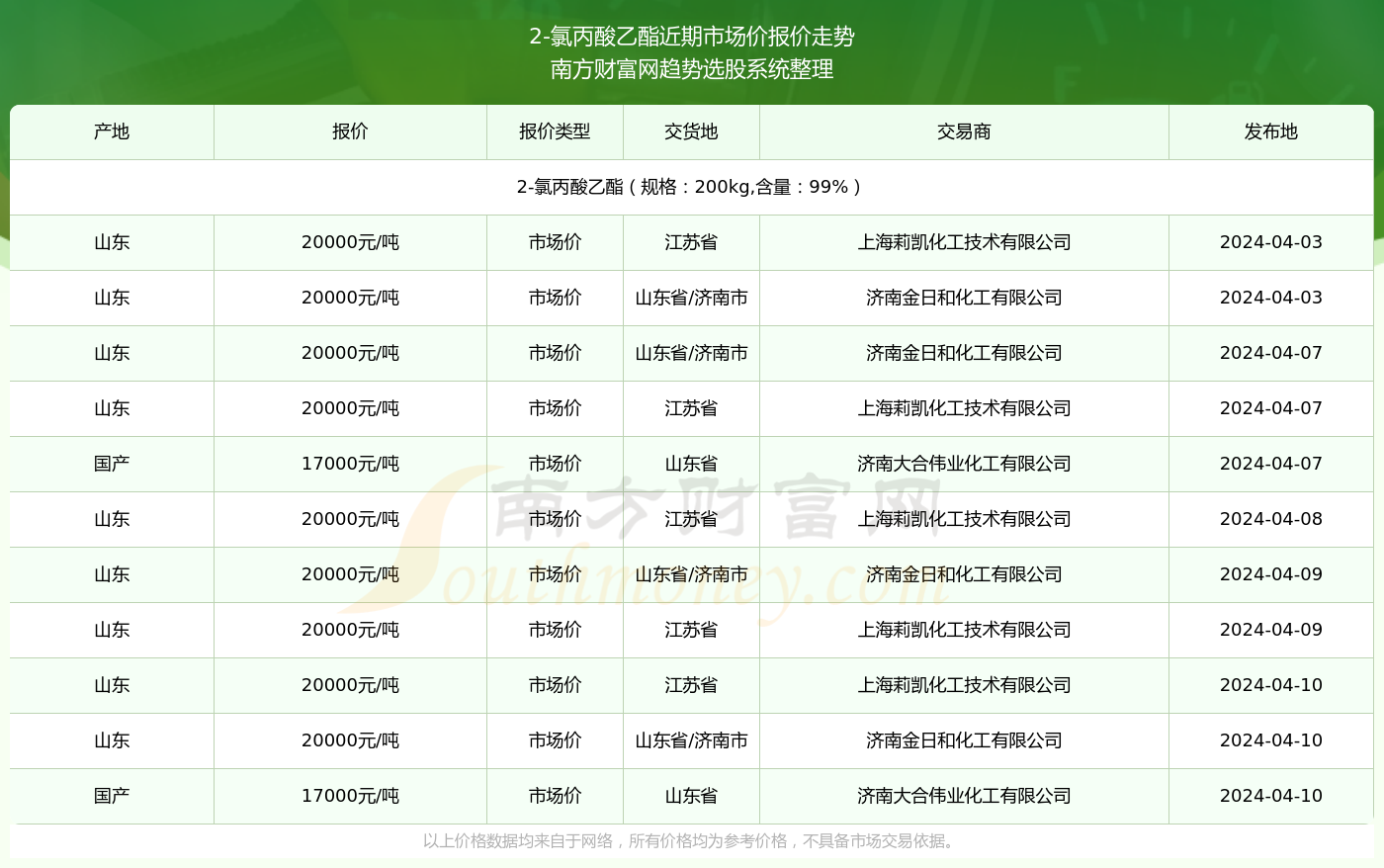 2-氯丙酸乙酯近期市场价报价走势
南方财富网趋势选股系统整理

| 产地 | 报价 | 报价类型 | 交货地 | 交易商 | 发布地 |
|---|---|---|---|---|---|
| 2-氯丙酸乙酯（规格：200kg,含量：99%） | | | | | |
| 山东 | 20000元/吨 | 市场价 | 江苏省 | 上海莉凯化工技术有限公司 | 2024-04-03 |
| 山东 | 20000元/吨 | 市场价 | 山东省/济南市 | 济南金日和化工有限公司 | 2024-04-03 |
| 山东 | 20000元/吨 | 市场价 | 山东省/济南市 | 济南金日和化工有限公司 | 2024-04-07 |
| 山东 | 20000元/吨 | 市场价 | 江苏省 | 上海莉凯化工技术有限公司 | 2024-04-07 |
| 国产 | 17000元/吨 | 市场价 | 山东省 | 济南大合伟业化工有限公司 | 2024-04-07 |
| 山东 | 20000元/吨 | 市场价 | 江苏省 | 上海莉凯化工技术有限公司 | 2024-04-08 |
| 山东 | 20000元/吨 | 市场价 | 山东省/济南市 | 济南金日和化工有限公司 | 2024-04-09 |
| 山东 | 20000元/吨 | 市场价 | 江苏省 | 上海莉凯化工技术有限公司 | 2024-04-09 |
| 山东 | 20000元/吨 | 市场价 | 江苏省 | 上海莉凯化工技术有限公司 | 2024-04-10 |
| 山东 | 20000元/吨 | 市场价 | 山东省/济南市 | 济南金日和化工有限公司 | 2024-04-10 |
| 国产 | 17000元/吨 | 市场价 | 山东省 | 济南大合伟业化工有限公司 | 2024-04-10 |

南方财富网
Southmoney.com

以上价格数据均来自于网络，所有价格均为参考价格，不具备市场交易依据。